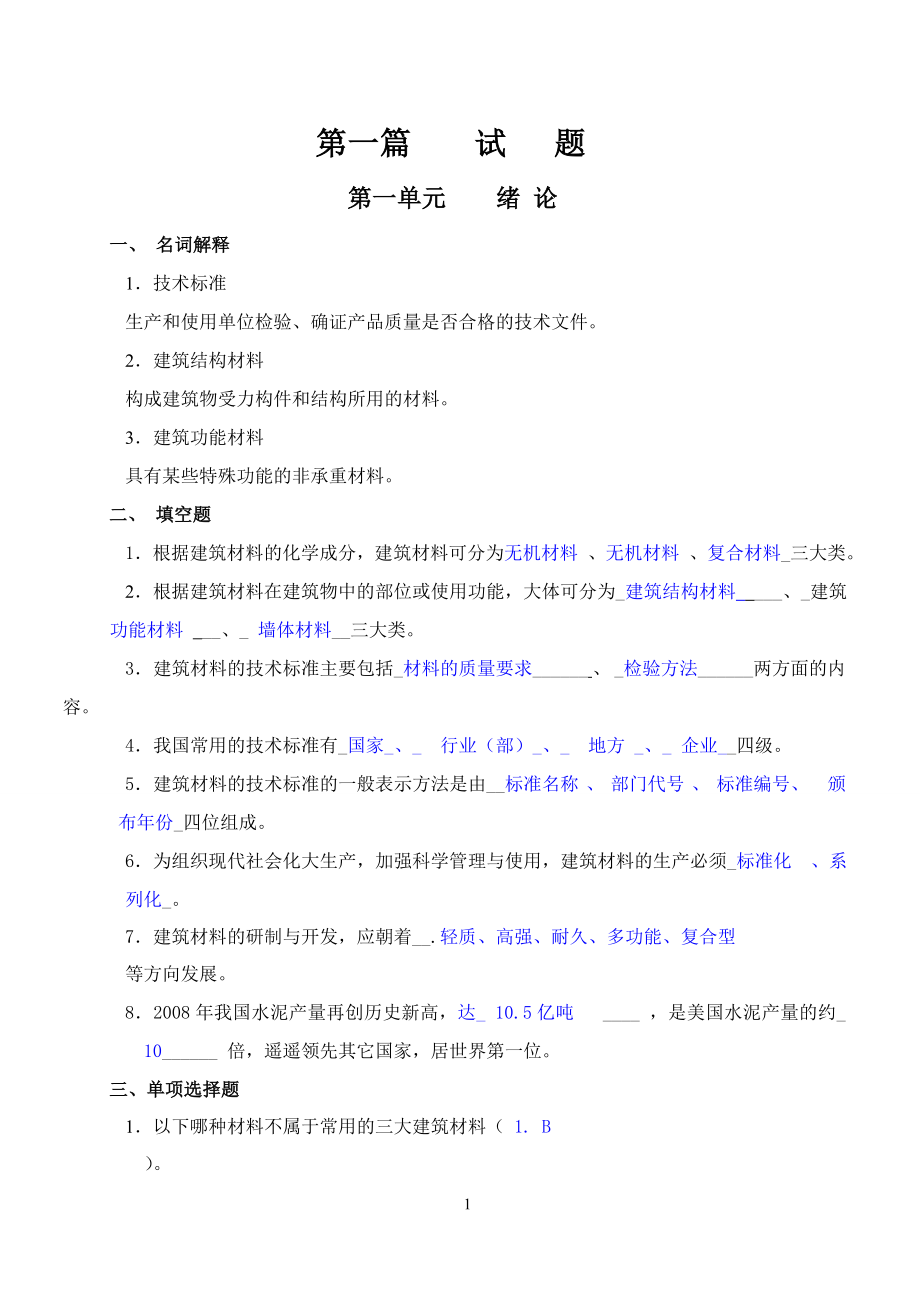 第一篇　　试　题

第一单元　　绪 论

一、 名词解释

1．技术标准

生产和使用单位检验、确证产品质量是否合格的技术文件。

2．建筑结构材料

构成建筑物受力构件和结构所用的材料。

3．建筑功能材料

具有某些特殊功能的非承重材料。

二、 填空题

1．根据建筑材料的化学成分，建筑材料可分为无机材料 、无机材料 、复合材料_三大类。

2．根据建筑材料在建筑物中的部位或使用功能，大体可分为_建筑结构材料_____、_建筑功能材料 ___、_ 墙体材料__三大类。

3．建筑材料的技术标准主要包括_材料的质量要求______、_检验方法______两方面的内容。

4．我国常用的技术标准有_国家_、_ 行业（部）_、_ 地方 _、_ 企业__四级。

5．建筑材料的技术标准的一般表示方法是由__标准名称 、 部门代号 、 标准编号、 颁布年份_四位组成。

6．为组织现代社会化大生产，加强科学管理与使用，建筑材料的生产必须_标准化 、系列化_。

7．建筑材料的研制与开发，应朝着__.轻质、高强、耐久、多功能、复合型 等方向发展。

8．2008 年我国水泥产量再创历史新高，达_ 10.5 亿吨 ____ ，是美国水泥产量的约_ 10______ 倍，遥遥领先其它国家，居世界第一位。

三、单项选择题

1．以下哪种材料不属于常用的三大建筑材料（ 1. B
）。

1